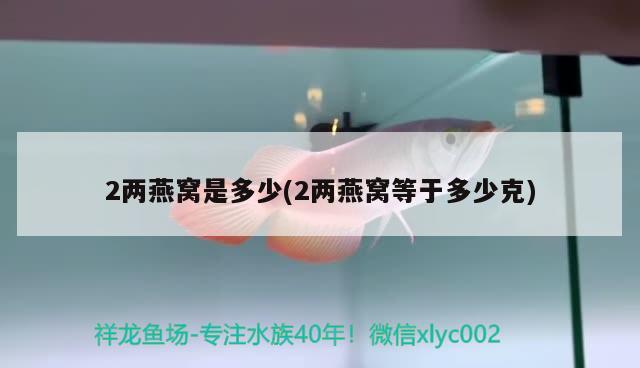 2两燕窝是多少(2两燕窝等于多少克)

祥龙鱼场-专注水族40年！微信xlyc002